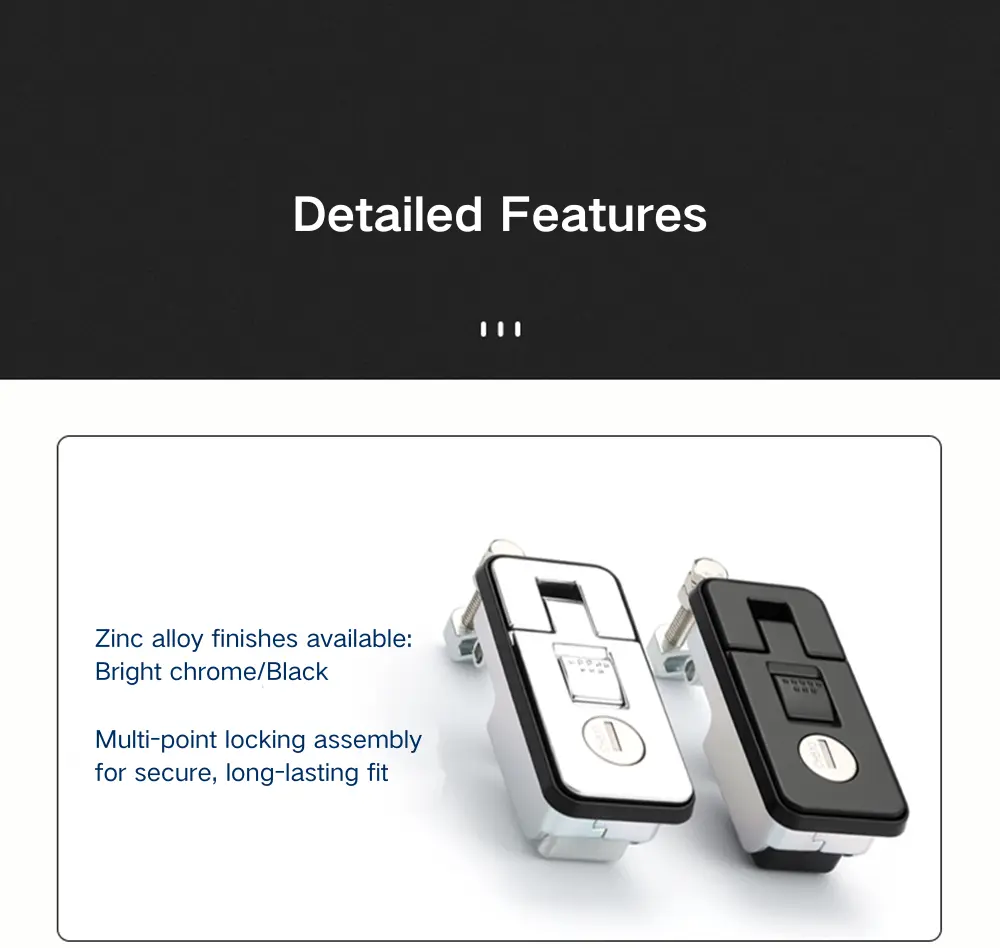 Detailed Features

Zinc alloy finishes available:
Bright chrome/Black

Multi-point locking assembly for secure, long-lasting fit